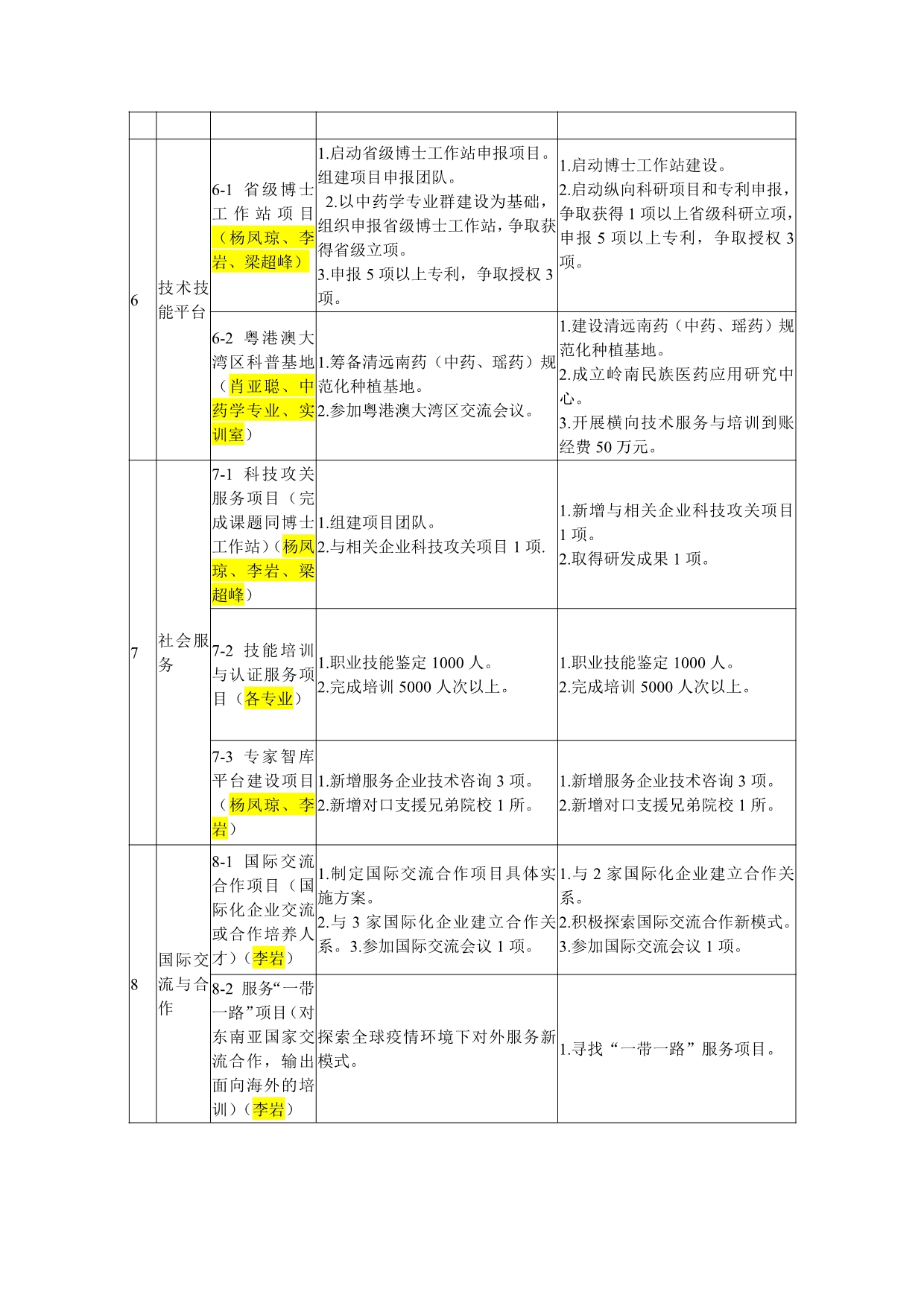 | | | | | |
|---|---|---|---|---|
| 6 | 技术技能平台 | 6-1 省级博士工作站项目（杨凤琼、李岩、梁超峰） | 1.启动省级博士工作站申报项目。组建项目申报团队。 2.以中药学专业群建设为基础，组织申报省级博士工作站，争取获得省级立项。 3.申报 5 项以上专利，争取授权 3 项。 | 1.启动博士工作站建设。 2.启动纵向科研项目和专利申报，争取获得 1 项以上省级科研立项，申报 5 项以上专利，争取授权 3 项。 |
| | | 6-2 粤港澳大湾区科普基地（肖亚聪、中药学专业、实训室） | 1.筹备清远南药（中药、瑶药）规范化种植基地。 2.参加粤港澳大湾区交流会议。 | 1.建设清远南药（中药、瑶药）规范化种植基地。 2.成立岭南民族医药应用研究中心。 3.开展横向技术服务与培训到账经费 50 万元。 |
| 7 | 社会服务 | 7-1 科技攻关服务项目（完成课题同博士工作站）（杨凤琼、李岩、梁超峰） | 1.组建项目团队。 2.与相关企业科技攻关项目 1 项. | 1.新增与相关企业科技攻关项目 1 项。 2.取得研发成果 1 项。 |
| | | 7-2 技能培训与认证服务项目（各专业） | 1.职业技能鉴定 1000 人。 2.完成培训 5000 人次以上。 | 1.职业技能鉴定 1000 人。 2.完成培训 5000 人次以上。 |
| | | 7-3 专家智库平台建设项目（杨凤琼、李岩） | 1.新增服务企业技术咨询 3 项。 2.新增对口支援兄弟院校 1 所。 | 1.新增服务企业技术咨询 3 项。 2.新增对口支援兄弟院校 1 所。 |
| 8 | 国际交流与合作 | 8-1 国际交流合作项目（国际化企业交流或合作培养人才）（李岩） | 1.制定国际交流合作项目具体实施方案。 2.与 3 家国际化企业建立合作关系。3.参加国际交流会议 1 项。 | 1.与 2 家国际化企业建立合作关系。 2.积极探索国际交流合作新模式。 3.参加国际交流会议 1 项。 |
| | | 8-2 服务“一带一路”项目（对东南亚国家交流合作，输出面向海外的培训）（李岩） | 探索全球疫情环境下对外服务新模式。 | 1.寻找“一带一路”服务项目。 |